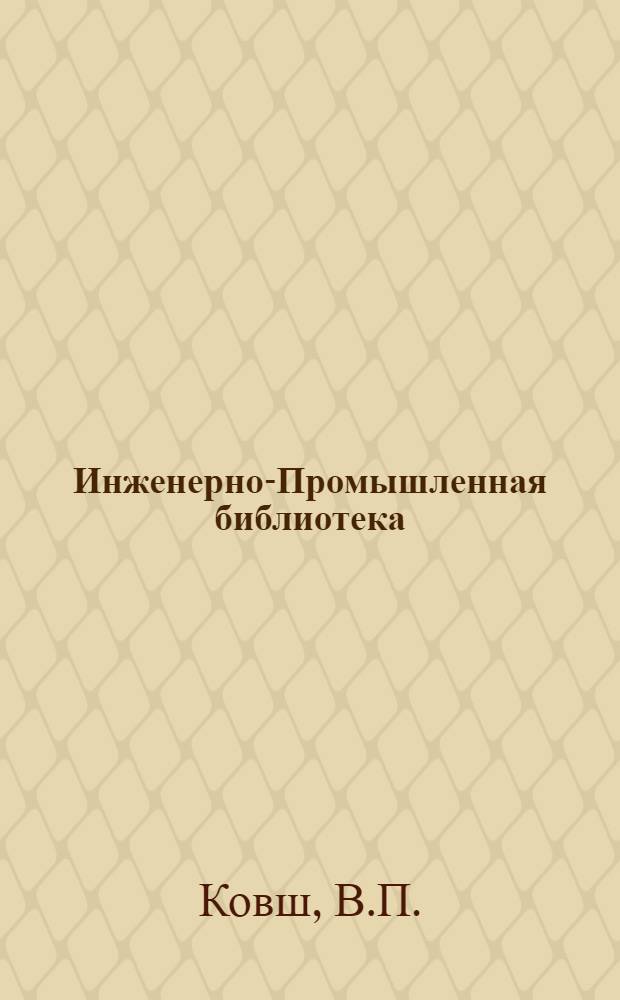 Инженерно-Промышленная библиотека

Ковш, В.П.